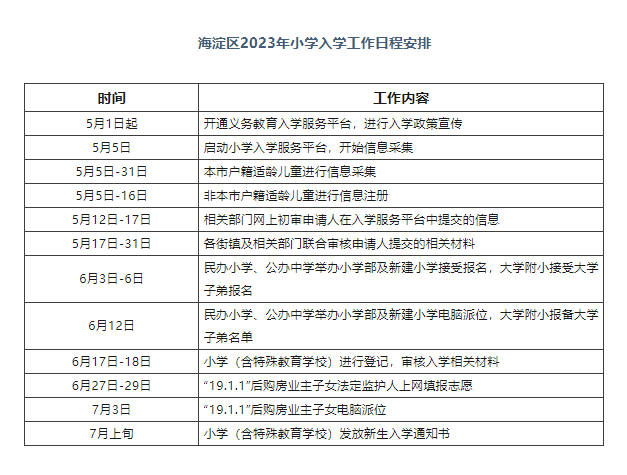 海淀区2023年小学入学工作日程安排

| 时间 | 工作内容 |
|---|---|
| 5月1日起 | 开通义务教育入学服务平台，进行入学政策宣传 |
| 5月5日 | 启动小学入学服务平台，开始信息采集 |
| 5月5日-31日 | 本市户籍适龄儿童进行信息采集 |
| 5月5日-16日 | 非本市户籍适龄儿童进行信息注册 |
| 5月12日-17日 | 相关部门网上初审申请人在入学服务平台中提交的信息 |
| 5月17日-31日 | 各街镇及相关部门联合审核申请人提交的相关材料 |
| 6月3日-6日 | 民办小学、公办中学举办小学部及新建小学接受报名，大学附小接受大学子弟报名 |
| 6月12日 | 民办小学、公办中学举办小学部及新建小学电脑派位，大学附小报备大学子弟名单 |
| 6月17日-18日 | 小学（含特殊教育学校）进行登记，审核入学相关材料 |
| 6月27日-29日 | “19.1.1”后购房业主子女法定监护人上网填报志愿 |
| 7月3日 | “19.1.1”后购房业主子女电脑派位 |
| 7月上旬 | 小学（含特殊教育学校）发放新生入学通知书 |